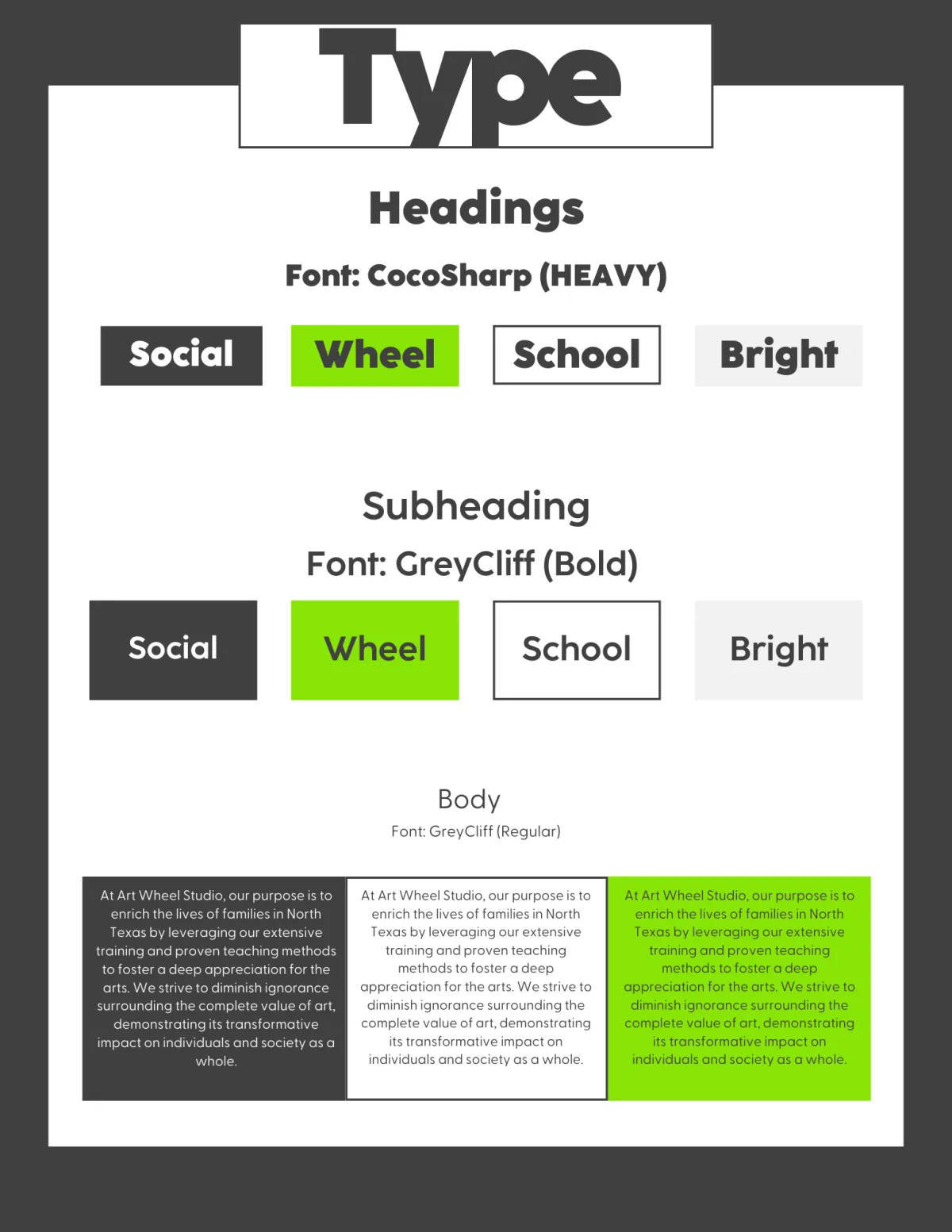 Type

Headings

Font: CocoSharp (HEAVY)

Social Wheel School Bright

Subheading

Font: GreyCliff (Bold)

Social Wheel School Bright

Body

Font: GreyCliff (Regular)

At Art Wheel Studio, our purpose is to enrich the lives of families in North Texas by leveraging our extensive training and proven teaching methods to foster a deep appreciation for the arts. We strive to diminish ignorance surrounding the complete value of art, demonstrating its transformative impact on individuals and society as a whole.

At Art Wheel Studio, our purpose is to enrich the lives of families in North Texas by leveraging our extensive training and proven teaching methods to foster a deep appreciation for the arts. We strive to diminish ignorance surrounding the complete value of art, demonstrating its transformative impact on individuals and society as a whole.

At Art Wheel Studio, our purpose is to enrich the lives of families in North Texas by leveraging our extensive training and proven teaching methods to foster a deep appreciation for the arts. We strive to diminish ignorance surrounding the complete value of art, demonstrating its transformative impact on individuals and society as a whole.